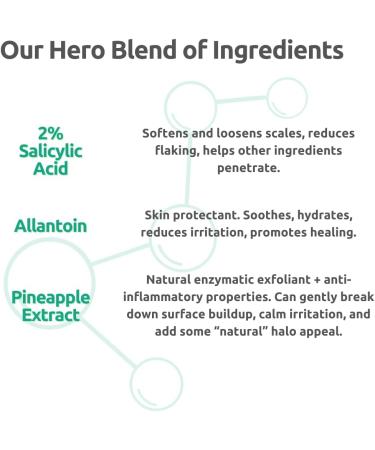 Our Hero Blend of Ingredients

2% Salicylic Acid

Softens and loosens scales, reduces flaking, helps other ingredients penetrate.

Allantoin

Skin protectant. Soothes, hydrates, reduces irritation, promotes healing.

Pineapple Extract

Natural enzymatic exfoliant + anti-inflammatory properties. Can gently break down surface buildup, calm irritation, and add some “natural” halo appeal.